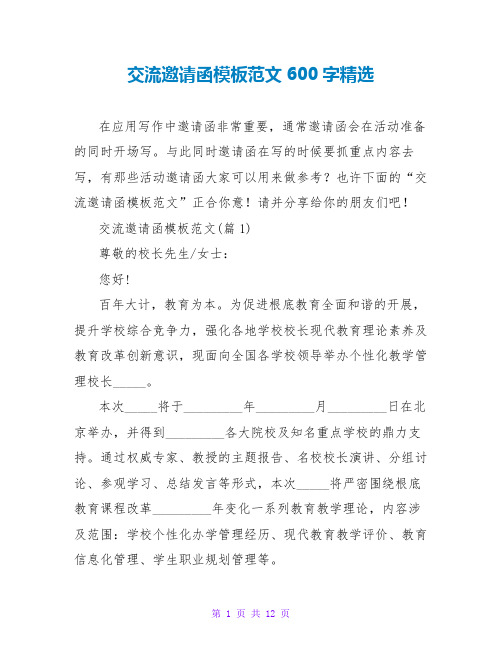 交流邀请函模板范文 600 字精选

在应用写作中邀请函非常重要，通常邀请函会在活动准备的同时开场写。与此同时邀请函在写的时候要抓重点内容去写，有那些活动邀请函大家可以用来做参考？也许下面的“交流邀请函模板范文”正合你意！请并分享给你的朋友们吧！

交流邀请函模板范文(篇 1)

尊敬的校长先生/女士：

您好!

百年大计，教育为本。为促进根底教育全面和谐的开展，提升学校综合竞争力，强化各地学校校长现代教育理论素养及教育改革创新意识，现面向全国各学校领导举办个性化教学管理校长_____。

本次_____将于_________年_________月_________日在北京举办，并得到_________各大院校及知名重点学校的鼎力支持。通过权威专家、教授的主题报告、名校校长演讲、分组讨论、参观学习、总结发言等形式，本次_____将严密围绕根底教育课程改革_________年变化一系列教育教学理论，内容涉及范围：学校个性化办学管理经历、现代教育教学评价、教育信息化管理、学生职业规划管理等。

第 1 页 共 12 页